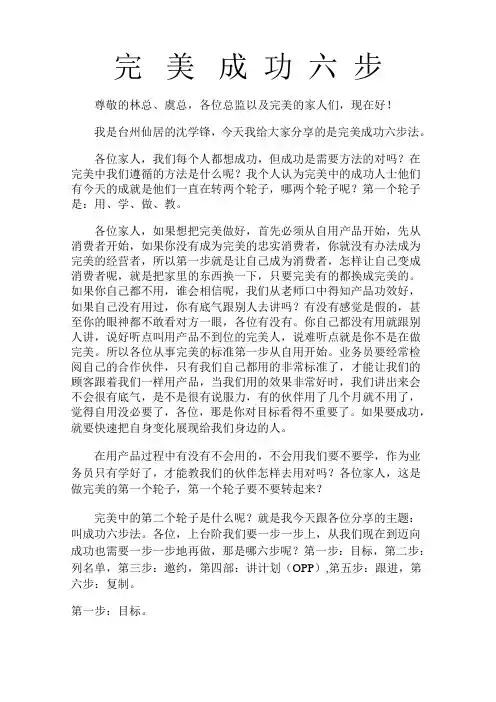 完 美 成 功 六 步

尊敬的林总、虞总，各位总监以及完美的家人们，现在好！

我是台州仙居的沈学锋，今天我给大家分享的是完美成功六步法。

各位家人，我们每个人都想成功，但成功是需要方法的对吗？在完美中我们遵循的方法是什么呢？我个人认为完美中的成功人士他们有今天的成就是他们一直在转两个轮子，哪两个轮子呢？第一个轮子是：用、学、做、教。

各位家人，如果想把完美做好，首先必须从自用产品开始，先从消费者开始，如果你没有成为完美的忠实消费者，你就没有办法成为完美的经营者，所以第一步就是让自己成为消费者，怎样让自己变成消费者呢，就是把家里的东西换一下，只要完美有的都换成完美的。如果你自己都不用，谁会相信呢，我们从老师口中得知产品功效好，如果自己没有用过，你有底气跟别人去讲吗？有没有感觉是假的，甚至你的眼神都不敢看对方一眼，各位有没有。你自己都没有用就跟别人讲，说好听点叫用产品不到位的完美人，说难听点就是你不是在做完美。所以各位从事完美的标准第一步从自用开始。业务员要经常检阅自己的合作伙伴，只有我们自己都用的非常标准了，才能让我们的顾客跟着我们一样用产品，当我们用的效果非常好时，我们讲出来会不会很有底气，是不是很有说服力，有的伙伴用了几个月就不用了，觉得自用没必要了，各位，那是你对目标看得不重要了。如果要成功，就要快速把自身变化展现给我们身边的人。

在用产品过程中有没有不会用的，不会用我们要不要学，作为业务员只有学好了，才能教我们的伙伴怎样去用对吗？各位家人，这是做完美的第一个轮子，第一个轮子要不要转起来？

完美中的第二个轮子是什么呢？就是我今天跟各位分享的主题：叫成功六步法。各位，上台阶我们要一步一步上，从我们现在到迈向成功也需要一步一步地再做，那是哪六步呢？第一步：目标，第二步：列名单，第三步：邀约，第四部：讲计划（OPP）,第五步：跟进，第六步：复制。

第一步：目标。